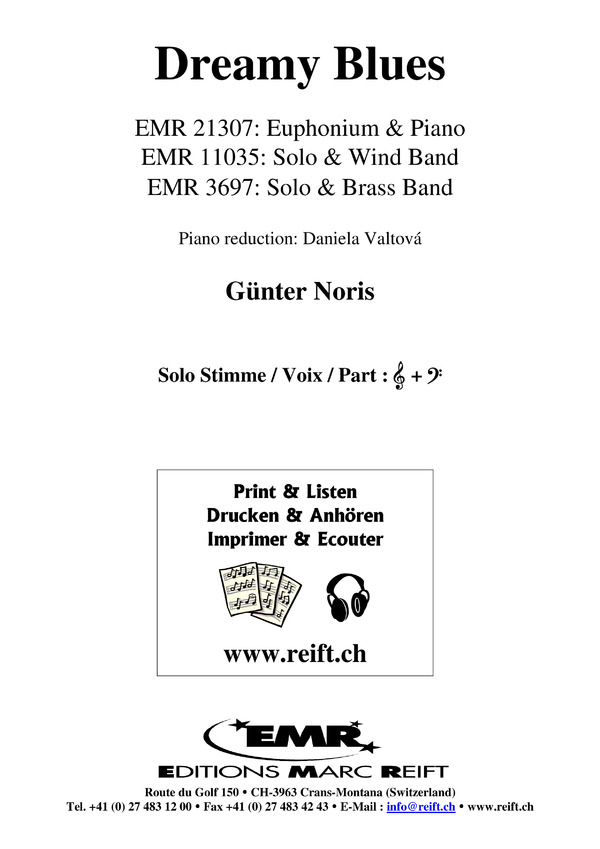 Dreamy Blues

EMR 21307: Euphonium & Piano
EMR 11035: Solo & Wind Band
EMR 3697: Solo & Brass Band

Piano reduction: Daniela Valtová

Günter Noris

Solo Stimme / Voix / Part : 𝄞 + 𝄢

Print & Listen
Drucken & Anhören
Imprimer & Ecouter

www.reift.ch

EMR
EDITIONS MARC REIFT

Route du Golf 150 • CH-3963 Crans-Montana (Switzerland)
Tel. +41 (0) 27 483 12 00 • Fax +41 (0) 27 483 42 43 • E-Mail : info@reift.ch • www.reift.ch